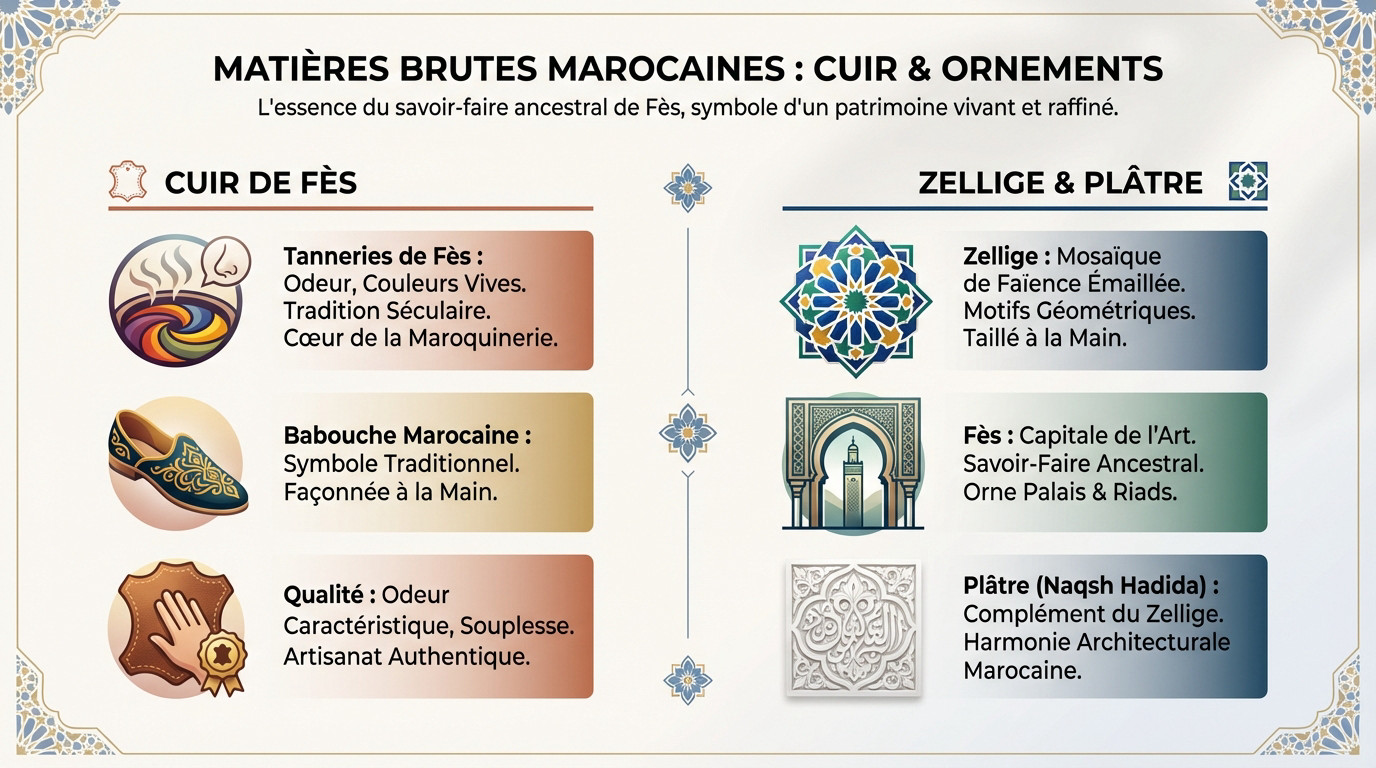 MATIÈRES BRUTES MAROCAINES : CUIR & ORNEMENTS

L'essence du savoir-faire ancestral de Fès, symbole d'un patrimoine vivant et raffiné.

CUIR DE FÈS

Tanneries de Fès : Odeur, Couleurs Vives. Tradition Séculaire. Cœur de la Maroquinerie.

Babouche Marocaine : Symbole Traditionnel. Façonnée à la Main.

Qualité : Odeur Caractéristique, Souplesse. Artisanat Authentique.

ZELLIGE & PLÂTRE

Zellige : Mosaïque de Faïence Émaillée. Motifs Géométriques. Taillé à la Main.

Fès : Capitale de l'Art. Savoir-Faire Ancestral. Orne Palais & Riads.

Plâtre (Naqsh Hadida) : Complément du Zellige. Harmonie Architecturale Marocaine.